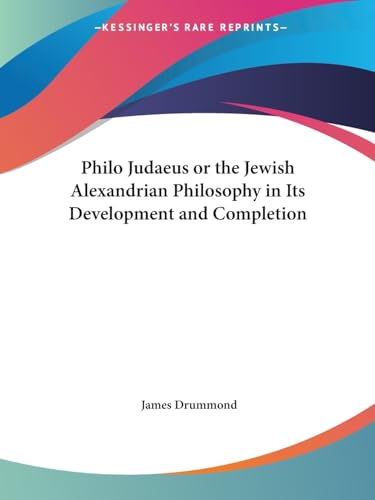 —KESSINGER'S RARE REPRINTS—

Philo Judaeus or the Jewish Alexandrian Philosophy in Its Development and Completion

James Drummond